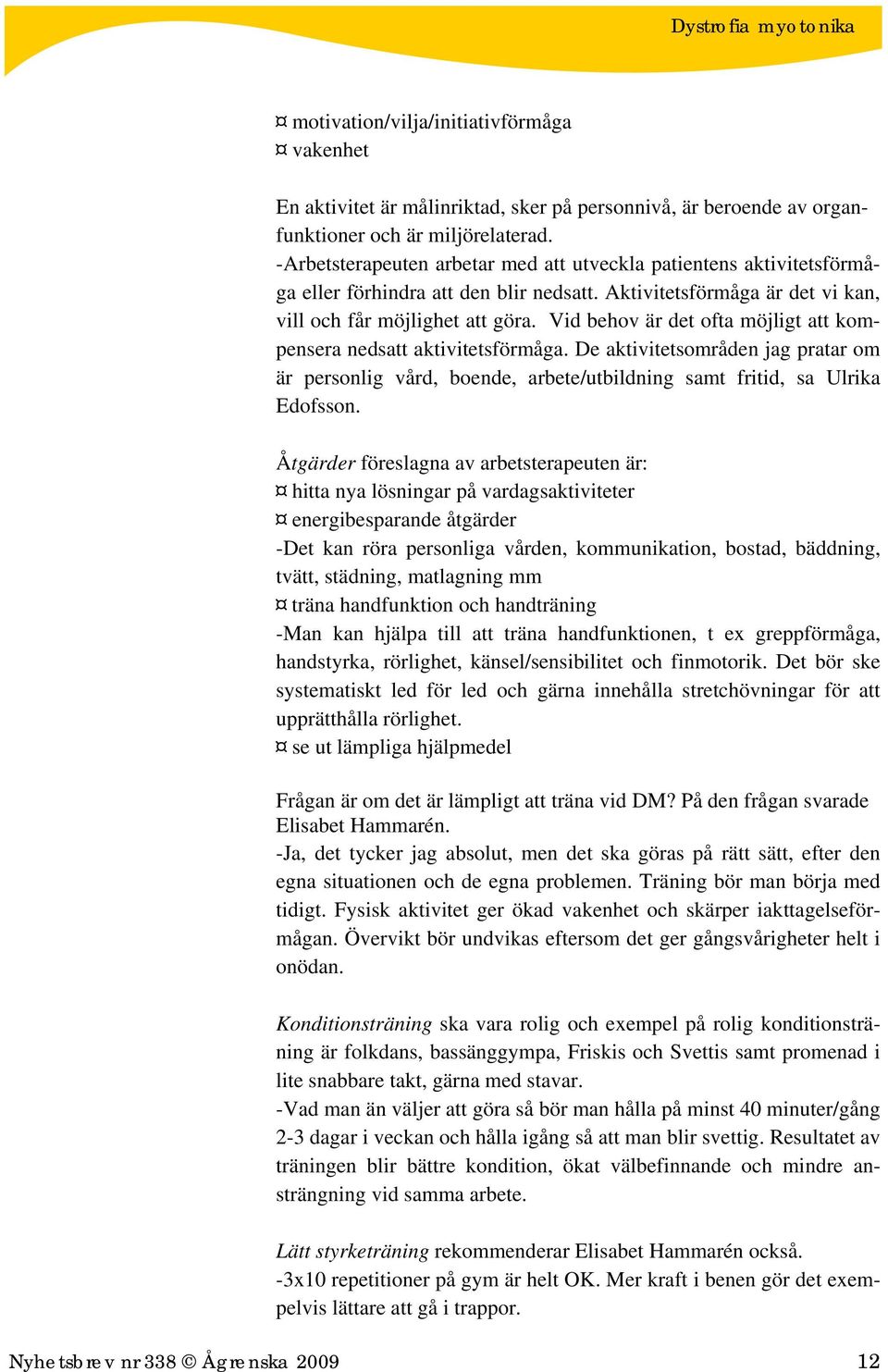 Dystrofia myotonika

¤ motivation/vilja/initiativförmåga
¤ vakenhet

En aktivitet är målinriktad, sker på personnivå, är beroende av organfunktioner och är miljörelaterad.
-Arbetsterapeuten arbetar med att utveckla patientens aktivitetsförmåga eller förhindra att den blir nedsatt. Aktivitetsförmåga är det vi kan, vill och får möjlighet att göra. Vid behov är det ofta möjligt att kompensera nedsatt aktivitetsförmåga. De aktivitetsområden jag pratar om är personlig vård, boende, arbete/utbildning samt fritid, sa Ulrika Edofsson.

Åtgärder föreslagna av arbetsterapeuten är:
¤ hitta nya lösningar på vardagsaktiviteter
¤ energibesparande åtgärder
-Det kan röra personliga vården, kommunikation, bostad, bäddning, tvätt, städning, matlagning mm
¤ träna handfunktion och handträning
-Man kan hjälpa till att träna handfunktionen, t ex greppförmåga, handstyrka, rörlighet, känsel/sensibilitet och finmotorik. Det bör ske systematiskt led för led och gärna innehålla stretchövningar för att upprätthålla rörlighet.
¤ se ut lämpliga hjälpmedel

Frågan är om det är lämpligt att träna vid DM? På den frågan svarade Elisabet Hammarén.
-Ja, det tycker jag absolut, men det ska göras på rätt sätt, efter den egna situationen och de egna problemen. Träning bör man börja med tidigt. Fysisk aktivitet ger ökad vakenhet och skärper iakttagelseförmågan. Övervikt bör undvikas eftersom det ger gångsvårigheter helt i onödan.

Konditionsträning ska vara rolig och exempel på rolig konditionsträning är folkdans, bassänggympa, Friskis och Svettis samt promenad i lite snabbare takt, gärna med stavar.
-Vad man än väljer att göra så bör man hålla på minst 40 minuter/gång 2-3 dagar i veckan och hålla igång så att man blir svettig. Resultatet av träningen blir bättre kondition, ökat välbefinnande och mindre ansträngning vid samma arbete.

Lätt styrketräning rekommenderar Elisabet Hammarén också.
-3x10 repetitioner på gym är helt OK. Mer kraft i benen gör det exempelvis lättare att gå i trappor.

Nyhetsbrev nr 338 © Ågrenska 2009 12